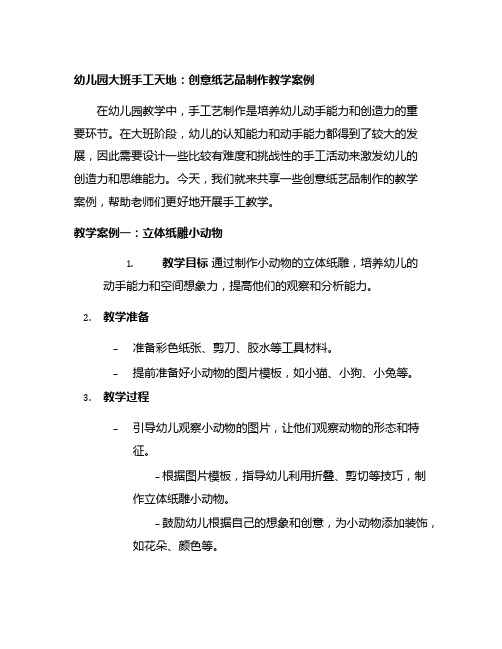 幼儿园大班手工天地：创意纸艺品制作教学案例

在幼儿园教学中，手工艺制作是培养幼儿动手能力和创造力的重要环节。在大班阶段，幼儿的认知能力和动手能力都得到了较大的发展，因此需要设计一些比较有难度和挑战性的手工活动来激发幼儿的创造力和思维能力。今天，我们就来共享一些创意纸艺品制作的教学案例，帮助老师们更好地开展手工教学。

教学案例一：立体纸雕小动物

1. 教学目标 通过制作小动物的立体纸雕，培养幼儿的动手能力和空间想象力，提高他们的观察和分析能力。

2. 教学准备

- 准备彩色纸张、剪刀、胶水等工具材料。

- 提前准备好小动物的图片模板，如小猫、小狗、小兔等。

3. 教学过程

- 引导幼儿观察小动物的图片，让他们观察动物的形态和特征。

- 根据图片模板，指导幼儿利用折叠、剪切等技巧，制作立体纸雕小动物。

- 鼓励幼儿根据自己的想象和创意，为小动物添加装饰，如花朵、颜色等。